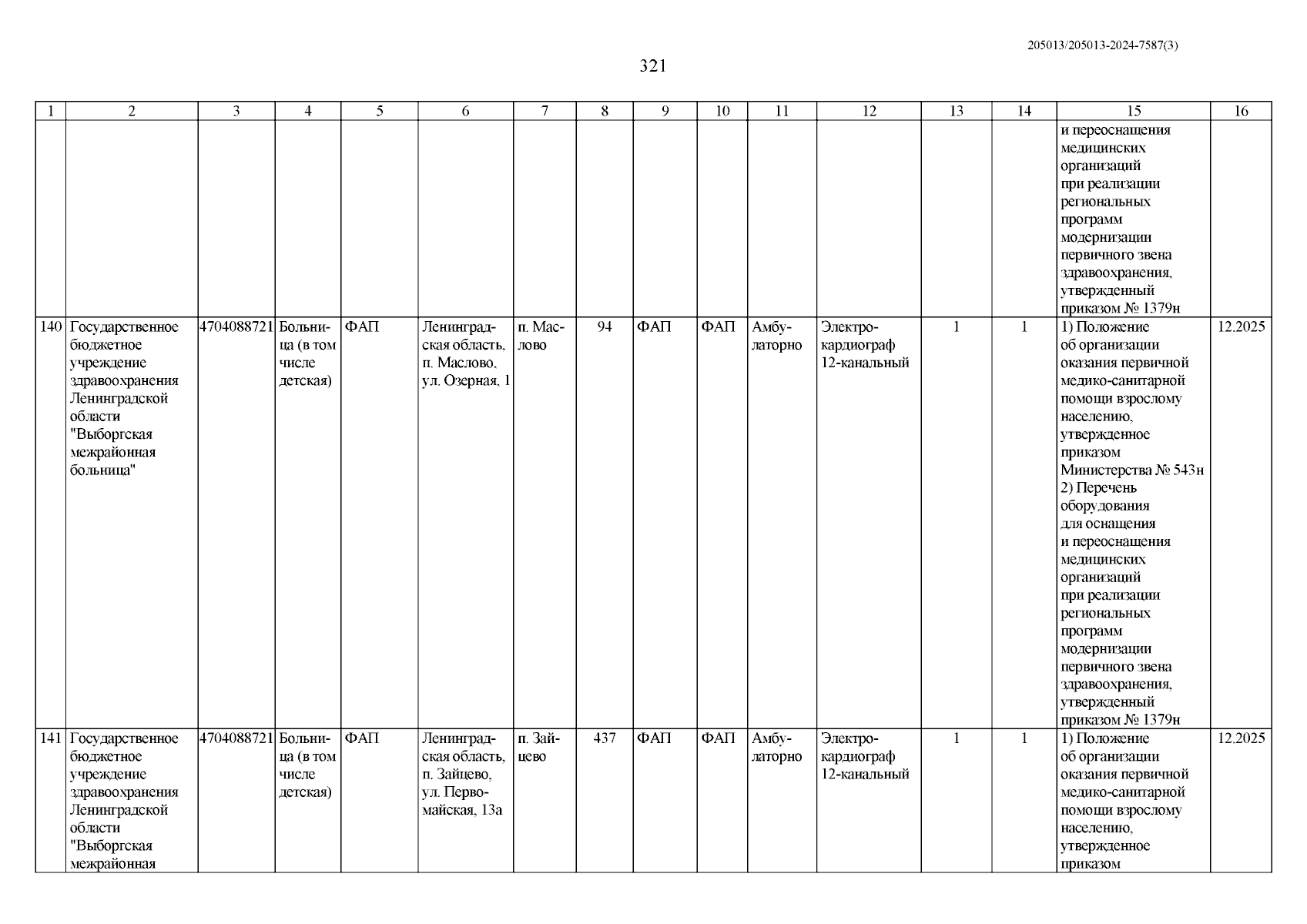 205013/205013-2024-7587(3)

321

| 1 | 2 | 3 | 4 | 5 | 6 | 7 | 8 | 9 | 10 | 11 | 12 | 13 | 14 | 15 | 16 |
|---|---|---|---|---|---|---|---|---|---|---|---|---|---|---|---|
| | | | | | | | | | | | | | | и переоснащения медицинских организаций при реализации региональных программ модернизации первичного звена здравоохранения, утвержденный приказом № 1379н | |
| 140 | Государственное бюджетное учреждение здравоохранения Ленинградской области "Выборгская межрайонная больница" | 4704088721 | Больница (в том числе детская) | ФАП | Ленинградская область, п. Маслово, ул. Озерная, 1 | п. Маслово | 94 | ФАП | ФАП | Амбулаторно | Электрокардиограф 12-канальный | 1 | 1 | 1) Положение об организации оказания первичной медико-санитарной помощи взрослому населению, утвержденное приказом Министерства № 543н 2) Перечень оборудования для оснащения и переоснащения медицинских организаций при реализации региональных программ модернизации первичного звена здравоохранения, утвержденный приказом № 1379н | 12.2025 |
| 141 | Государственное бюджетное учреждение здравоохранения Ленинградской области "Выборгская межрайонная | 4704088721 | Больница (в том числе детская) | ФАП | Ленинградская область, п. Зайцево, ул. Первомайская, 13а | п. Зайцево | 437 | ФАП | ФАП | Амбулаторно | Электрокардиограф 12-канальный | 1 | 1 | 1) Положение об организации оказания первичной медико-санитарной помощи взрослому населению, утвержденное приказом | 12.2025 |